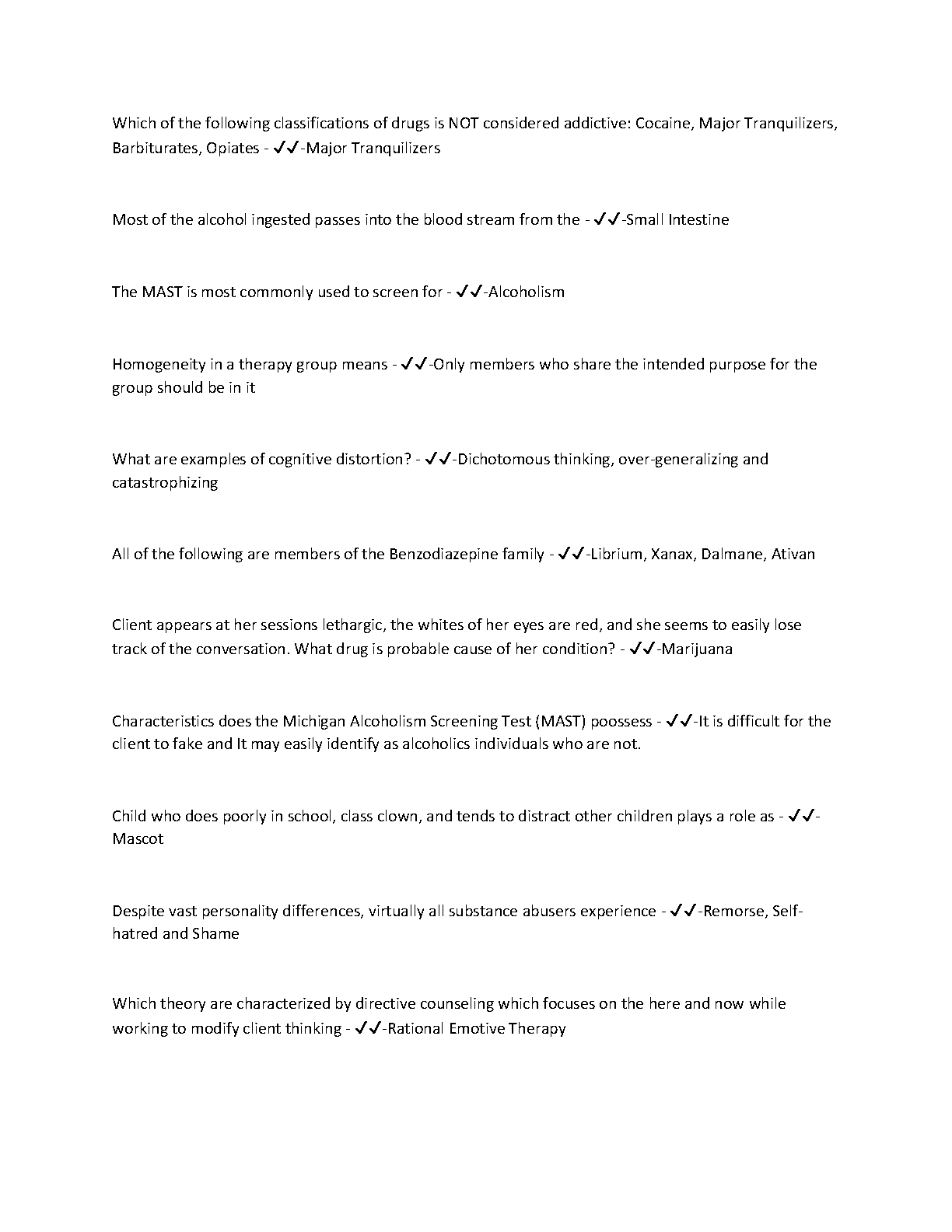 Which of the following classifications of drugs is NOT considered addictive: Cocaine, Major Tranquilizers, Barbiturates, Opiates - ✓✓-Major Tranquilizers

Most of the alcohol ingested passes into the blood stream from the - ✓✓-Small Intestine

The MAST is most commonly used to screen for - ✓✓-Alcoholism

Homogeneity in a therapy group means - ✓✓-Only members who share the intended purpose for the group should be in it

What are examples of cognitive distortion? - ✓✓-Dichotomous thinking, over-generalizing and catastrophizing

All of the following are members of the Benzodiazepine family - ✓✓-Librium, Xanax, Dalmane, Ativan

Client appears at her sessions lethargic, the whites of her eyes are red, and she seems to easily lose track of the conversation. What drug is probable cause of her condition? - ✓✓-Marijuana

Characteristics does the Michigan Alcoholism Screening Test (MAST) poossess - ✓✓-It is difficult for the client to fake and It may easily identify as alcoholics individuals who are not.

Child who does poorly in school, class clown, and tends to distract other children plays a role as - ✓✓-Mascot

Despite vast personality differences, virtually all substance abusers experience - ✓✓-Remorse, Self-hatred and Shame

Which theory are characterized by directive counseling which focuses on the here and now while working to modify client thinking - ✓✓-Rational Emotive Therapy